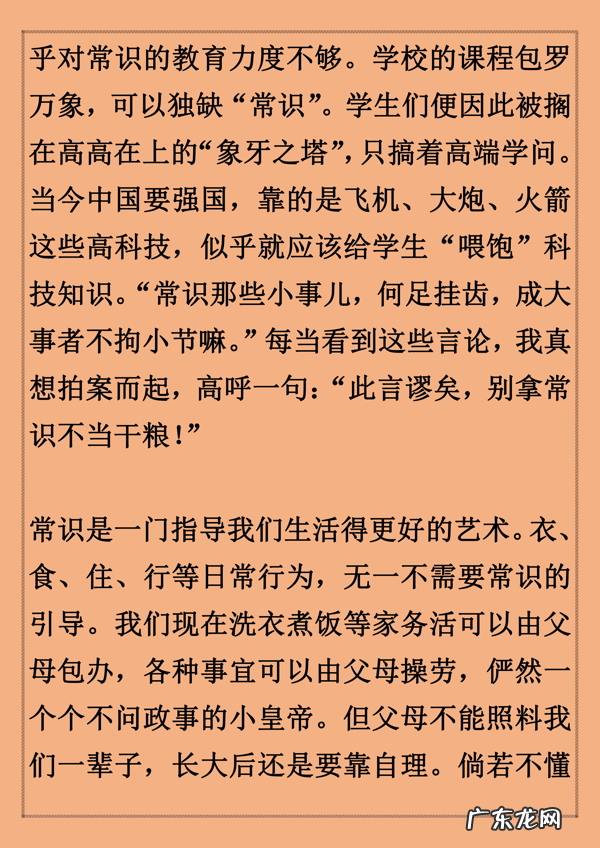 乎对常识的教育力度不够。学校的课程包罗万象，可以独缺“常识”。学生们便因此被搁在高高在上的“象牙之塔”，只搞着高端学问。当今中国要强国，靠的是飞机、大炮、火箭这些高科技，似乎就应该给学生“喂饱”科技知识。“常识那些小事儿，何足挂齿，成大事者不拘小节嘛。”每当看到这些言论，我真想拍案而起，高呼一句：“此言谬矣，别拿常识不当干粮！”

常识是一门指导我们生活得更好的艺术。衣、食、住、行等日常行为，无一不需要常识的引导。我们现在洗衣煮饭等家务活可以由父母包办，各种事宜可以由父母操劳，俨然一个个不问政事的小皇帝。但父母不能照料我们一辈子，长大后还是要靠自理。倘若不懂

广东龙网